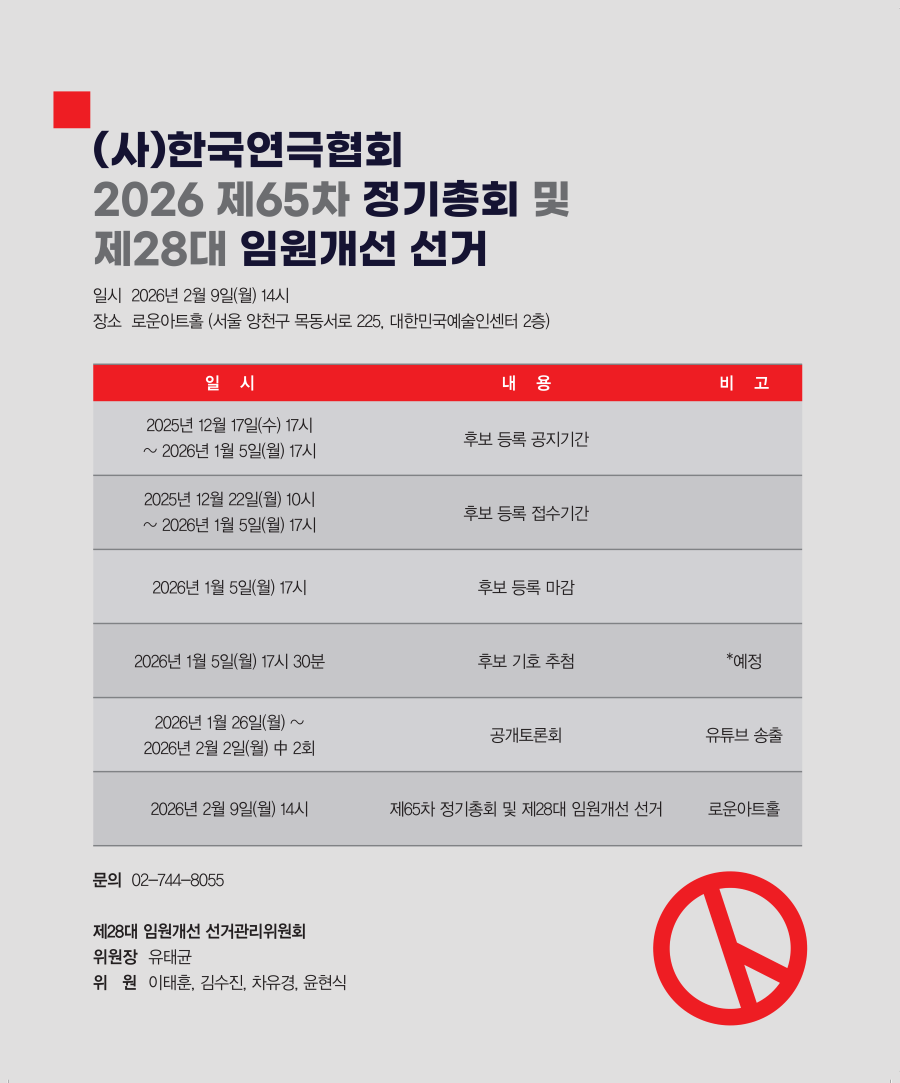 (사)한국연극협회
2026 제65차 정기총회 및
제28대 임원개선 선거

일시 2026년 2월 9일(월) 14시
장소 로운아트홀 (서울 양천구 목동서로 225, 대한민국예술인센터 2층)

| 일 시 | 내 용 | 비 고 |
|---|---|---|
| 2025년 12월 17일(수) 17시 ~ 2026년 1월 5일(월) 17시 | 후보 등록 공지기간 | |
| 2025년 12월 22일(월) 10시 ~ 2026년 1월 5일(월) 17시 | 후보 등록 접수기간 | |
| 2026년 1월 5일(월) 17시 | 후보 등록 마감 | |
| 2026년 1월 5일(월) 17시 30분 | 후보 기호 추첨 | *예정 |
| 2026년 1월 26일(월) ~ 2026년 2월 2일(월) 中 2회 | 공개토론회 | 유튜브 송출 |
| 2026년 2월 9일(월) 14시 | 제65차 정기총회 및 제28대 임원개선 선거 | 로운아트홀 |

문의 02-744-8055

제28대 임원개선 선거관리위원회
위원장 유태균
위 원 이태훈, 김수진, 차유경, 윤현식